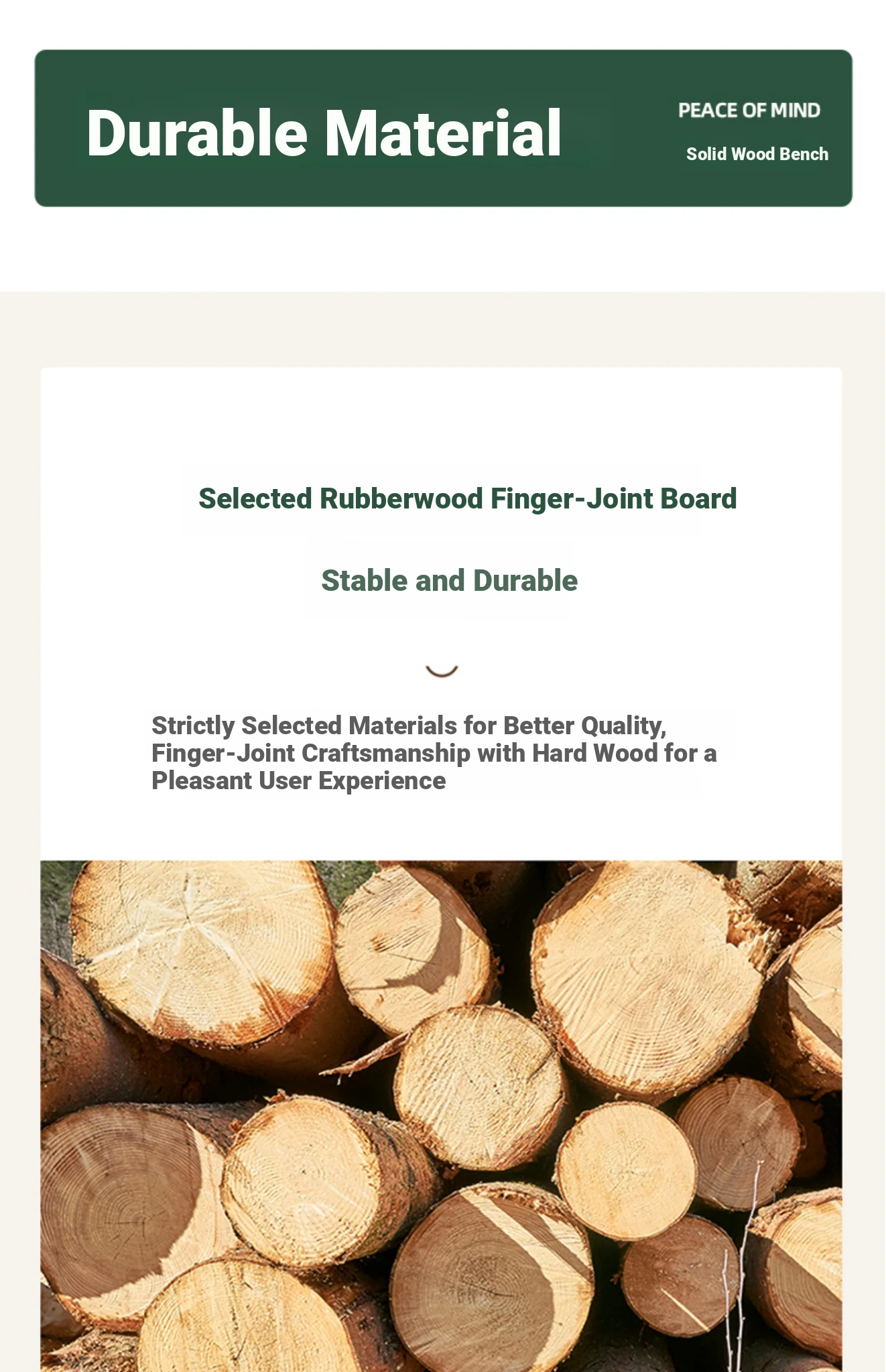 Durable Material

PEACE OF MIND

Solid Wood Bench

Selected Rubberwood Finger-Joint Board

Stable and Durable

Strictly Selected Materials for Better Quality, Finger-Joint Craftsmanship with Hard Wood for a Pleasant User Experience